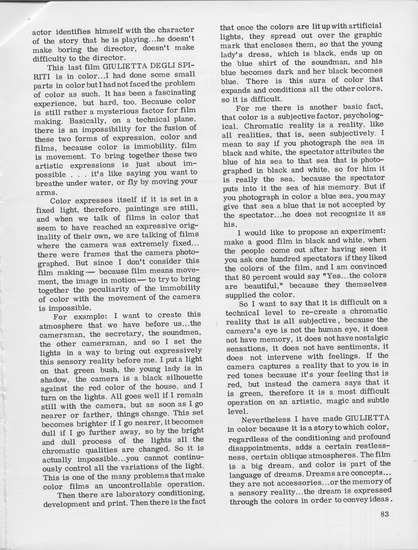 actor identifies himself with the character of the story that he is playing...he doesn't make boring the director, doesn't make difficulty to the director.

This last film GIULIETTA DEGLI SPIRITI is in color...I had done some small parts in color but I had not faced the problem of color as such. It has been a fascinating experience, but hard, too. Because color is still rather a mysterious factor for film making. Basically, on a technical plane, there is an impossibility for the fusion of these two forms of expression, color and films, because color is immobility, film is movement. To bring together these two artistic expressions is just about impossible . . . it's like saying you want to breathe under water, or fly by moving your arms.

Color expresses itself if it is set in a fixed light, therefore, paintings are still, and when we talk of films in color that seem to have reached an expressive originality of their own, we are talking of films where the camera was extremely fixed... there were frames that the camera photographed. But since I don't consider this film making — because film means movement, the image in motion — to try to bring together the peculiarity of the immobility of color with the movement of the camera is impossible.

For example: I want to create this atmosphere that we have before us...the cameraman, the secretary, the soundmen, the other cameraman, and so I set the lights in a way to bring out expressively this sensory reality before me. I put a light on that green bush, the young lady is in shadow, the camera is a black silhouette against the red color of the house, and I turn on the lights. All goes well if I remain still with the camera, but as soon as I go nearer or farther, things change. This set becomes brighter if I go nearer, it becomes dull if I go further away, so by the bright and dull process of the lights all the chromatic qualities are changed. So it is actually impossible...you cannot continuously control all the variations of the light. This is one of the many problems that make color films an uncontrollable operation.

Then there are laboratory conditioning, development and print. Then there is the fact that once the colors are lit up with artificial lights, they spread out over the graphic mark that encloses them, so that the young lady's dress, which is black, ends up on the blue shirt of the soundman, and his blue becomes dark and her black becomes blue. There is this aura of color that expands and conditions all the other colors, so it is difficult.

For me there is another basic fact, that color is a subjective factor, psychological. Chromatic reality is a reality, like all realities, that is, seen subjectively. I mean to say if you photograph the sea in black and white, the spectator attributes the blue of his sea to that sea that is photographed in black and white, so for him it is really the sea, because the spectator puts into it the sea of his memory. But if you photograph in color a blue sea, you may give that sea a blue that is not accepted by the spectator...he does not recognize it as his.

I would like to propose an experiment: make a good film in black and white, when the people come out after having seen it you ask one hundred spectators if they liked the colors of the film, and I am convinced that 80 percent would say "Yes...the colors are beautiful," because they themselves supplied the color.

So I want to say that it is difficult on a technical level to re-create a chromatic reality that is all subjective, because the camera's eye is not the human eye, it does not have memory, it does not have nostalgic sensations, it does not have sentiments, it does not intervene with feelings. If the camera captures a reality that to you is in red tones because it's your feeling that is red, but instead the camera says that it is green, therefore it is a most difficult operation on an artistic, magic and subtle level.

Nevertheless I have made GIULIETTA in color because it is a story to which color, regardless of the conditioning and profound disappointments, adds a certain restlessness, certain oblique atmospheres. The film is a big dream, and color is part of the language of dreams. Dreams are concepts... they are not accessories...or the memory of a sensory reality...the dream is expressed through the colors in order to convey ideas.

83